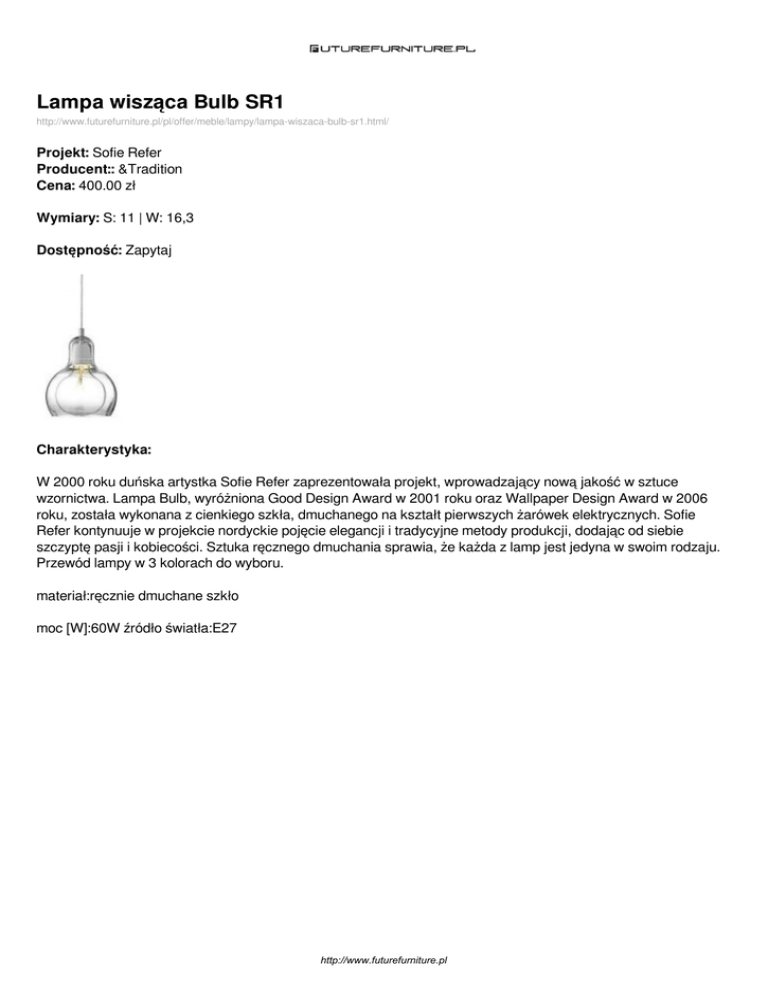 FUTUREFURNITURE.PL

Lampa wisząca Bulb SR1

http://www.futurefurniture.pl/pl/offer/meble/lampy/lampa-wiszaca-bulb-sr1.html/

Projekt: Sofie Refer
Producent:: &Tradition
Cena: 400.00 zł

Wymiary: S: 11 | W: 16,3

Dostępność: Zapytaj

Charakterystyka:

W 2000 roku duńska artystka Sofie Refer zaprezentowała projekt, wprowadzający nową jakość w sztuce wzornictwa. Lampa Bulb, wyróżniona Good Design Award w 2001 roku oraz Wallpaper Design Award w 2006 roku, została wykonana z cienkiego szkła, dmuchanego na kształt pierwszych żarówek elektrycznych. Sofie Refer kontynuuje w projekcie nordyckie pojęcie elegancji i tradycyjne metody produkcji, dodając od siebie szczyptę pasji i kobiecości. Sztuka ręcznego dmuchania sprawia, że każda z lamp jest jedyna w swoim rodzaju. Przewód lampy w 3 kolorach do wyboru.

materiał:ręcznie dmuchane szkło

moc [W]:60W źródło światła:E27

http://www.futurefurniture.pl